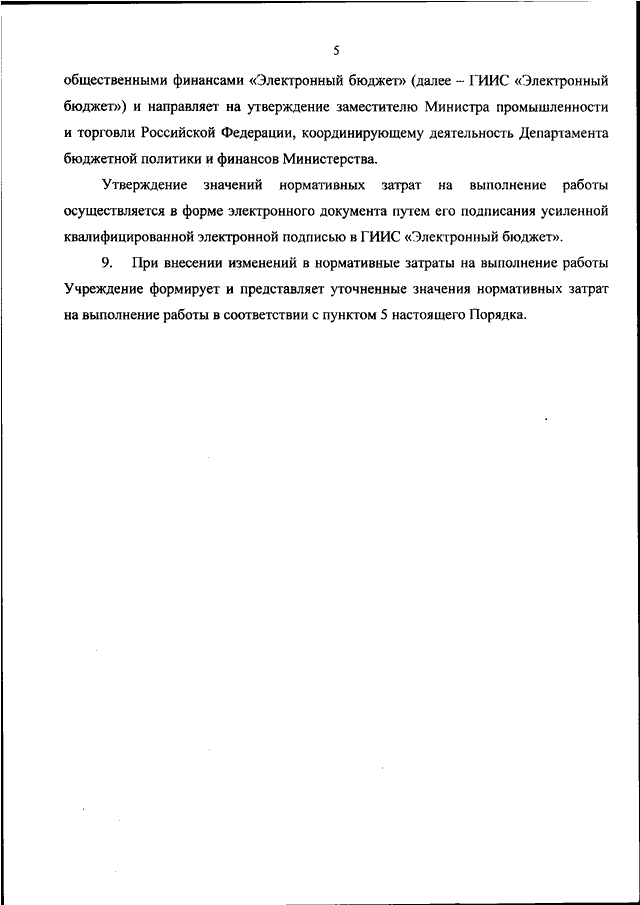 5

общественными финансами «Электронный бюджет» (далее – ГИИС «Электронный бюджет») и направляет на утверждение заместителю Министра промышленности и торговли Российской Федерации, координирующему деятельность Департамента бюджетной политики и финансов Министерства.

Утверждение значений нормативных затрат на выполнение работы осуществляется в форме электронного документа путем его подписания усиленной квалифицированной электронной подписью в ГИИС «Электронный бюджет».

9. При внесении изменений в нормативные затраты на выполнение работы Учреждение формирует и представляет уточненные значения нормативных затрат на выполнение работы в соответствии с пунктом 5 настоящего Порядка.